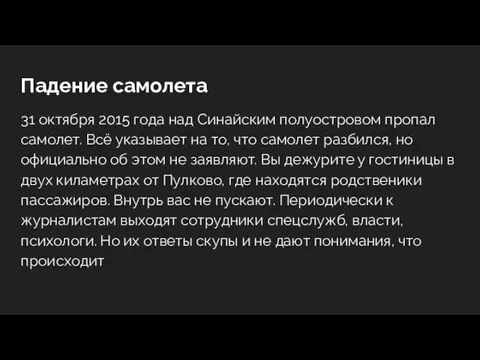 Падение самолета

31 октября 2015 года над Синайским полуостровом пропал самолет. Всё указывает на то, что самолет разбился, но официально об этом не заявляют. Вы дежурите у гостиницы в двух киламетрах от Пулково, где находятся родственики пассажиров. Внутрь вас не пускают. Периодически к журналистам выходят сотрудники спецслужб, власти, психологи. Но их ответы скупы и не дают понимания, что происходит